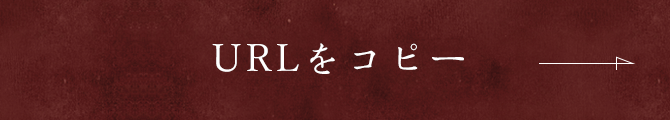 URLをコピー